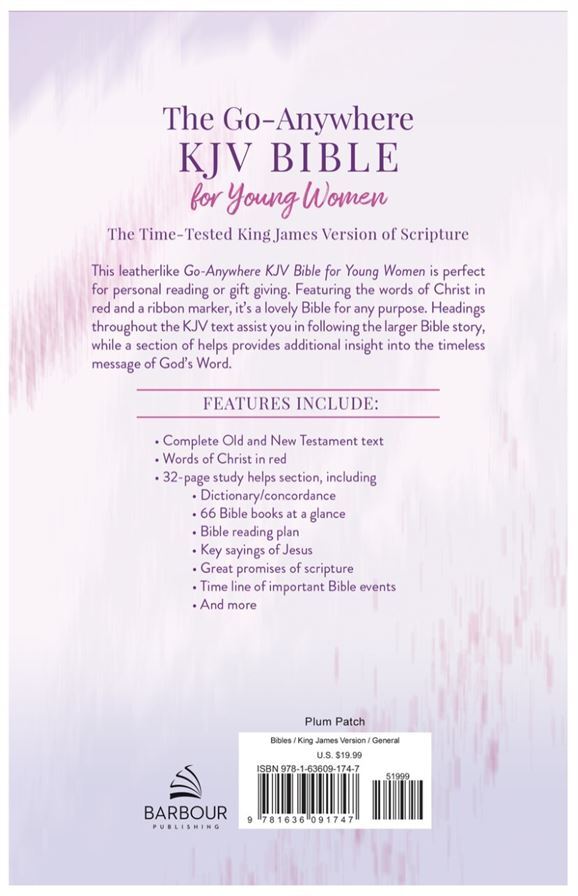 The Go-Anywhere
KJV BIBLE
for Young Women

The Time-Tested King James Version of Scripture

This leatherlike Go-Anywhere KJV Bible for Young Women is perfect for personal reading or gift giving. Featuring the words of Christ in red and a ribbon marker, it's a lovely Bible for any purpose. Headings throughout the KJV text assist you in following the larger Bible story, while a section of helps provides additional insight into the timeless message of God's Word.

FEATURES INCLUDE:

• Complete Old and New Testament text
• Words of Christ in red
• 32-page study helps section, including
• Dictionary/concordance
• 66 Bible books at a glance
• Bible reading plan
• Key sayings of Jesus
• Great promises of scripture
• Time line of important Bible events
• And more

Plum Patch

Bibles / King James Version / General
U.S. $19.99
ISBN 978-1-63609-174-7
51999
9 781636 091747

BARBOUR
PUBLISHING